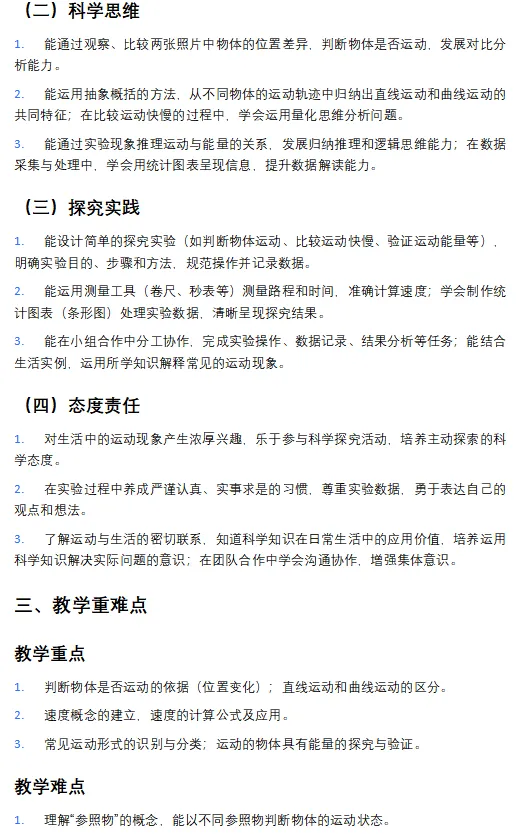 （二）科学思维

1. 能通过观察、比较两张照片中物体的位置差异，判断物体是否运动，发展对比分析能力。

2. 能运用抽象概括的方法，从不同物体的运动轨迹中归纳出直线运动和曲线运动的共同特征；在比较运动快慢的过程中，学会运用量化思维分析问题。

3. 能通过实验现象推理运动与能量的关系，发展归纳推理和逻辑思维能力；在数据采集与处理中，学会用统计图表呈现信息，提升数据解读能力。

（三）探究实践

1. 能设计简单的探究实验（如判断物体运动、比较运动快慢、验证运动能量等），明确实验目的、步骤和方法，规范操作并记录数据。

2. 能运用测量工具（卷尺、秒表等）测量路程和时间，准确计算速度；学会制作统计图表（条形图）处理实验数据，清晰呈现探究结果。

3. 能在小组合作中分工协作，完成实验操作、数据记录、结果分析等任务；能结合生活实例，运用所学知识解释常见的运动现象。

（四）态度责任

1. 对生活中的运动现象产生浓厚兴趣，乐于参与科学探究活动，培养主动探索的科学态度。

2. 在实验过程中养成严谨认真、实事求是的习惯，尊重实验数据，勇于表达自己的观点和想法。

3. 了解运动与生活的密切联系，知道科学知识在日常生活中的应用价值，培养运用科学知识解决实际问题的意识；在团队合作中学会沟通协作，增强集体意识。

三、教学重难点

教学重点

1. 判断物体是否运动的依据（位置变化）；直线运动和曲线运动的区分。

2. 速度概念的建立，速度的计算公式及应用。

3. 常见运动形式的识别与分类；运动的物体具有能量的探究与验证。

教学难点

1. 理解“参照物”的概念，能以不同参照物判断物体的运动状态。